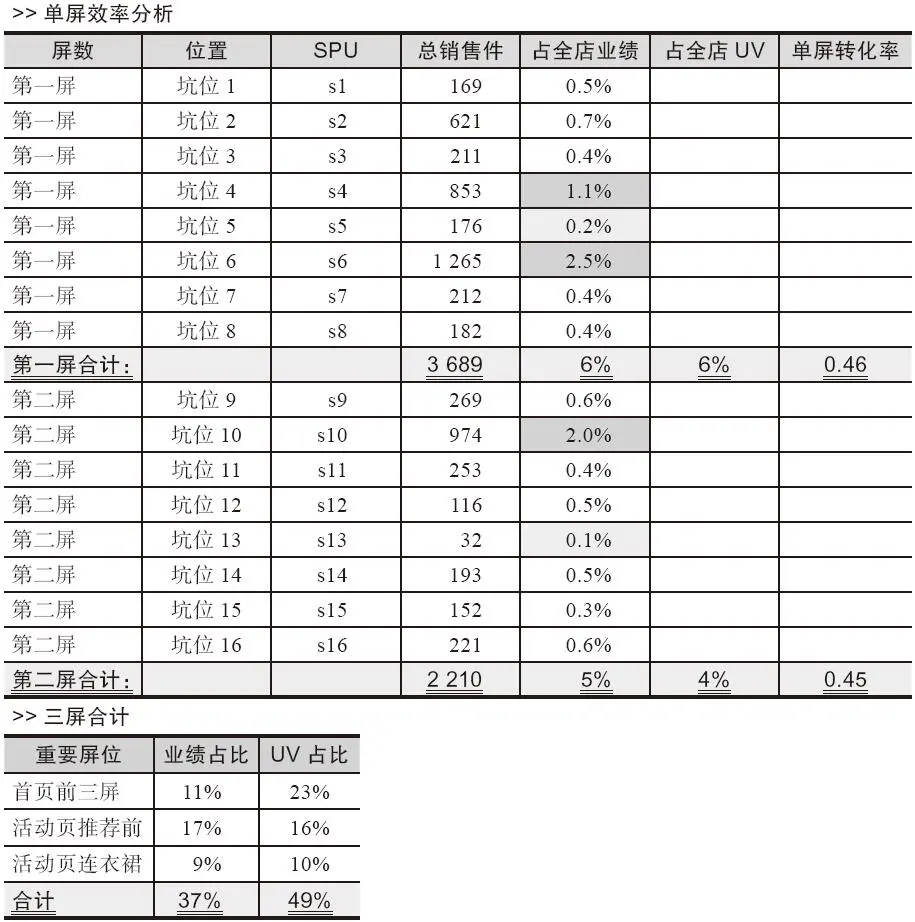 >> 单屏效率分析

| 屏数 | 位置 | SPU | 总销售件 | 占全店业绩 | 占全店 UV | 单屏转化率 |
|---|---|---|---|---|---|---|
| 第一屏 | 坑位 1 | s1 | 169 | 0.5% | | |
| 第一屏 | 坑位 2 | s2 | 621 | 0.7% | | |
| 第一屏 | 坑位 3 | s3 | 211 | 0.4% | | |
| 第一屏 | 坑位 4 | s4 | 853 | 1.1% | | |
| 第一屏 | 坑位 5 | s5 | 176 | 0.2% | | |
| 第一屏 | 坑位 6 | s6 | 1 265 | 2.5% | | |
| 第一屏 | 坑位 7 | s7 | 212 | 0.4% | | |
| 第一屏 | 坑位 8 | s8 | 182 | 0.4% | | |
| 第一屏合计: | | | 3 689 | 6% | 6% | 0.46 |
| 第二屏 | 坑位 9 | s9 | 269 | 0.6% | | |
| 第二屏 | 坑位 10 | s10 | 974 | 2.0% | | |
| 第二屏 | 坑位 11 | s11 | 253 | 0.4% | | |
| 第二屏 | 坑位 12 | s12 | 116 | 0.5% | | |
| 第二屏 | 坑位 13 | s13 | 32 | 0.1% | | |
| 第二屏 | 坑位 14 | s14 | 193 | 0.5% | | |
| 第二屏 | 坑位 15 | s15 | 152 | 0.3% | | |
| 第二屏 | 坑位 16 | s16 | 221 | 0.6% | | |
| 第二屏合计: | | | 2 210 | 5% | 4% | 0.45 |

>> 三屏合计

| 重要屏位 | 业绩占比 | UV 占比 |
|---|---|---|
| 首页前三屏 | 11% | 23% |
| 活动页推荐前 | 17% | 16% |
| 活动页连衣裙 | 9% | 10% |
| 合计 | 37% | 49% |